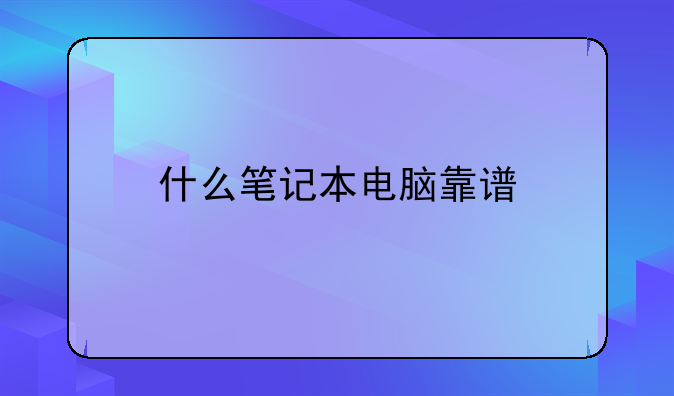 什么笔记本电脑靠谱